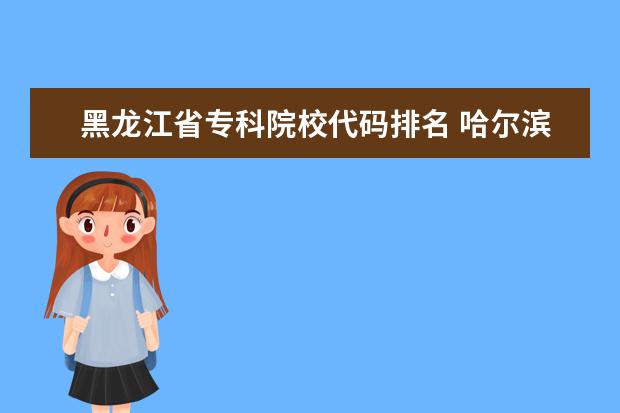 黑龙江省专科院校代码排名 哈尔滨